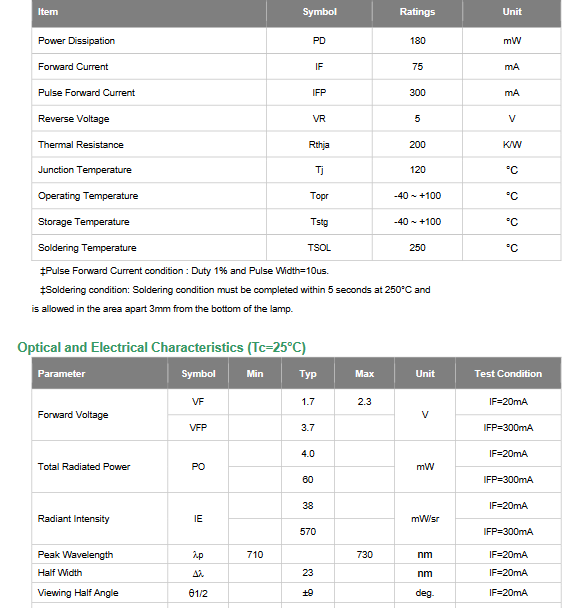 | Item | Symbol | Ratings | Unit |
|---|---|---|---|
| Power Dissipation | PD | 180 | mW |
| Forward Current | IF | 75 | mA |
| Pulse Forward Current | IFP | 300 | mA |
| Reverse Voltage | VR | 5 | V |
| Thermal Resistance | Rthja | 200 | K/W |
| Junction Temperature | Tj | 120 | °C |
| Operating Temperature | Topr | -40 ~ +100 | °C |
| Storage Temperature | Tstg | -40 ~ +100 | °C |
| Soldering Temperature | TSOL | 250 | °C |

‡Pulse Forward Current condition : Duty 1% and Pulse Width=10us.

‡Soldering condition: Soldering condition must be completed within 5 seconds at 250°C and is allowed in the area apart 3mm from the bottom of the lamp.

Optical and Electrical Characteristics (Tc=25°C)

| Parameter | Symbol | Min | Typ | Max | Unit | Test Condition |
|---|---|---|---|---|---|---|
| Forward Voltage | VF | | 1.7 | 2.3 | V | IF=20mA |
| | VFP | | 3.7 | | | IFP=300mA |
| Total Radiated Power | PO | | 4.0 | | mW | IF=20mA |
| | | | 60 | | | IFP=300mA |
| Radiant Intensity | IE | | 38 | | mW/sr | IF=20mA |
| | | | 570 | | | IFP=300mA |
| Peak Wavelength | λp | 710 | | 730 | nm | IF=20mA |
| Half Width | Δλ | | 23 | | nm | IF=20mA |
| Viewing Half Angle | θ1/2 | | ±9 | | deg. | IF=20mA |